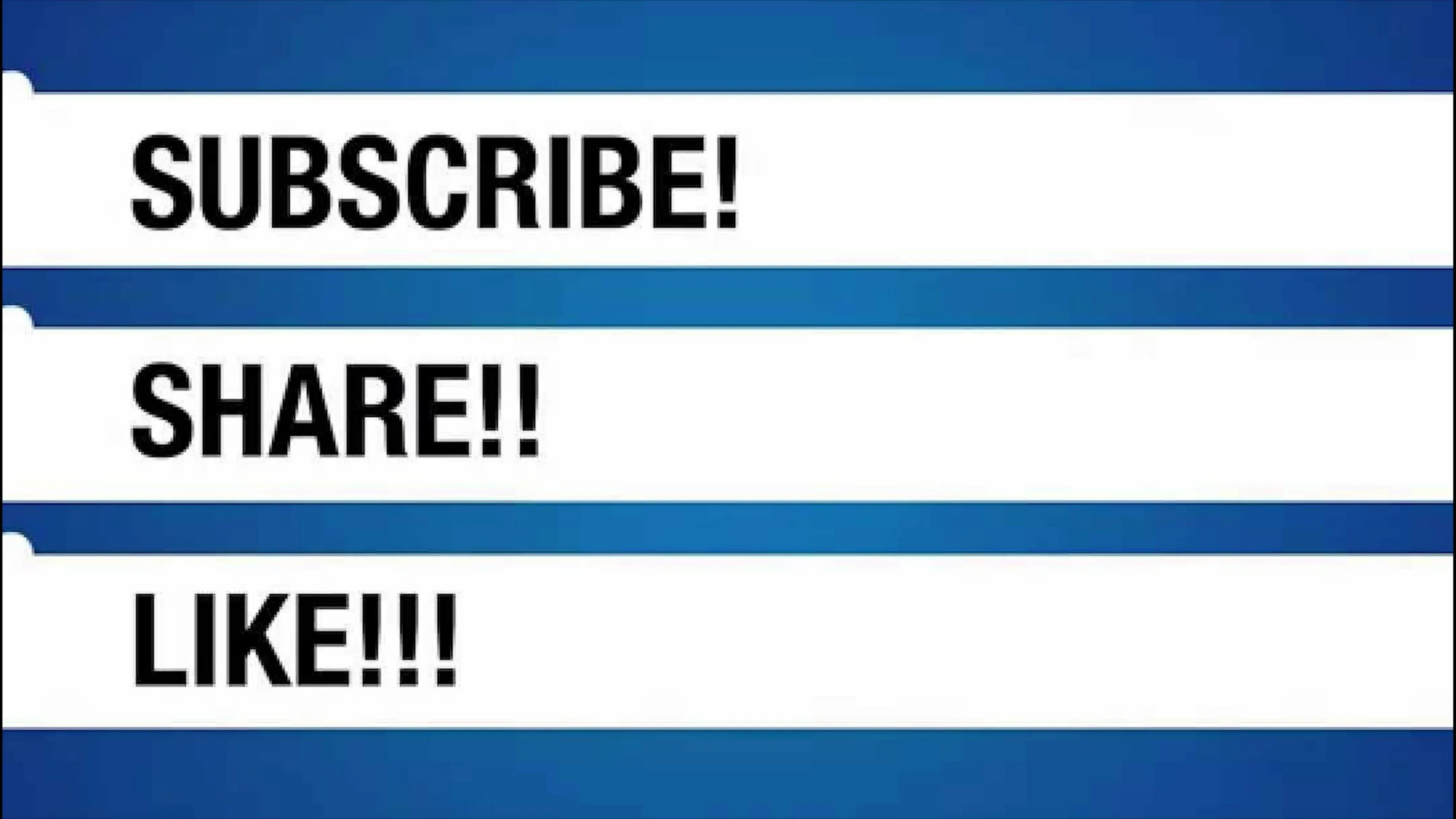 SUBSCRIBE!

SHARE!!

LIKE!!!